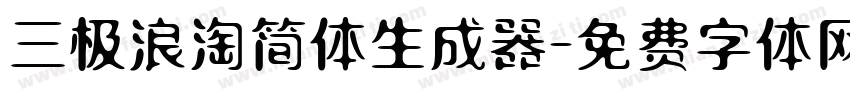 三极浪淘简体生成器-免费字体网